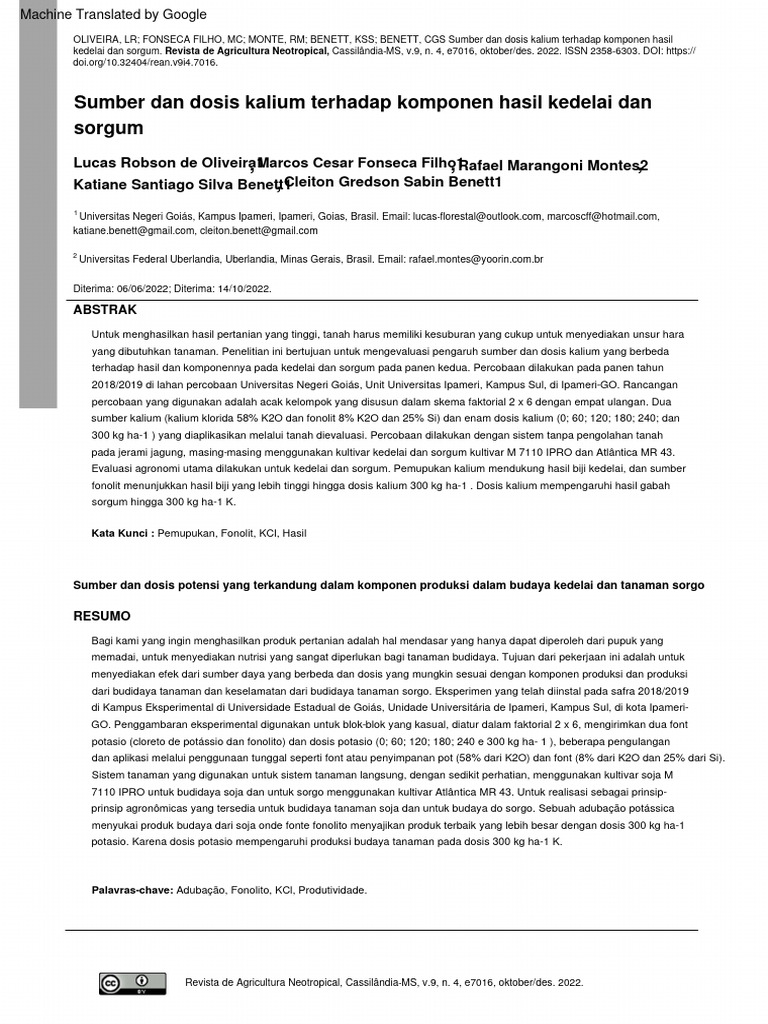 Machine Translated by Google

OLIVEIRA, LR; FONSECA FILHO, MC; MONTE, RM; BENETT, KSS; BENETT, CGS Sumber dan dosis kalium terhadap komponen hasil kedelai dan sorgum. Revista de Agricultura Neotropical, Cassilândia-MS, v.9, n. 4, e7016, oktober/des. 2022. ISSN 2358-6303. DOI: https://doi.org/10.32404/rean.v9i4.7016.

Sumber dan dosis kalium terhadap komponen hasil kedelai dan sorgum

Lucas Robson de Oliveira1, Marcos Cesar Fonseca Filho1, Rafael Marangoni Montes2, Katiane Santiago Silva Benett1, Cleiton Gredson Sabin Benett1

$^1$ Universitas Negeri Goiás, Kampus Ipameri, Ipameri, Goias, Brasil. Email: lucas-florestal@outlook.com, marcoscff@hotmail.com, katiane.benett@gmail.com, cleiton.benett@gmail.com

$^2$ Universitas Federal Uberlandia, Uberlandia, Minas Gerais, Brasil. Email: rafael.montes@yoorin.com.br

Diterima: 06/06/2022; Diterima: 14/10/2022.

ABSTRAK

Untuk menghasilkan hasil pertanian yang tinggi, tanah harus memiliki kesuburan yang cukup untuk menyediakan unsur hara yang dibutuhkan tanaman. Penelitian ini bertujuan untuk mengevaluasi pengaruh sumber dan dosis kalium yang berbeda terhadap hasil dan komponennya pada kedelai dan sorgum pada panen kedua. Percobaan dilakukan pada panen tahun 2018/2019 di lahan percobaan Universitas Negeri Goiás, Unit Universitas Ipameri, Kampus Sul, di Ipameri-GO. Rancangan percobaan yang digunakan adalah acak kelompok yang disusun dalam skema faktorial 2 x 6 dengan empat ulangan. Dua sumber kalium (kalium klorida 58% K2O dan fonolit 8% K2O dan 25% Si) dan enam dosis kalium (0; 60; 120; 180; 240; dan 300 kg ha-1 ) yang diaplikasikan melalui tanah dievaluasi. Percobaan dilakukan dengan sistem tanpa pengolahan tanah pada jerami jagung, masing-masing menggunakan kultivar kedelai dan sorgum kultivar M 7110 IPRO dan Atlântica MR 43. Evaluasi agronomi utama dilakukan untuk kedelai dan sorgum. Pemupukan kalium mendukung hasil biji kedelai, dan sumber fonolit menunjukkan hasil biji yang lebih tinggi hingga dosis kalium 300 kg ha-1 . Dosis kalium mempengaruhi hasil gabah sorgum hingga 300 kg ha-1 K.

Kata Kunci : Pemupukan, Fonolit, KCl, Hasil

Sumber dan dosis potensi yang terkandung dalam komponen produksi dalam budaya kedelai dan tanaman sorgo

RESUMO

Bagi kami yang ingin menghasilkan produk pertanian adalah hal mendasar yang hanya dapat diperoleh dari pupuk yang memadai, untuk menyediakan nutrisi yang sangat diperlukan bagi tanaman budidaya. Tujuan dari pekerjaan ini adalah untuk menyediakan efek dari sumber daya yang berbeda dan dosis yang mungkin sesuai dengan komponen produksi dan produksi dari budidaya tanaman dan keselamatan dari budidaya tanaman sorgo. Eksperimen yang telah diinstal pada safra 2018/2019 di Kampus Eksperimental di Universidade Estadual de Goiás, Unidade Universitária de Ipameri, Kampus Sul, di kota Ipameri-GO. Penggambaran eksperimental digunakan untuk blok-blok yang kasual, diatur dalam faktorial 2 x 6, mengirimkan dua font potasio (cloreto de potássio dan fonolito) dan dosis potasio (0; 60; 120; 180; 240 e 300 kg ha- 1 ), beberapa pengulangan dan aplikasi melalui penggunaan tunggal seperti font atau penyimpanan pot (58% dari K2O) dan font (8% dari K2O dan 25% dari Si). Sistem tanaman yang digunakan untuk sistem tanaman langsung, dengan sedikit perhatian, menggunakan kultivar soja M 7110 IPRO untuk budidaya soja dan untuk sorgo menggunakan kultivar Atlântica MR 43. Untuk realisasi sebagai prinsip-prinsip agronômicas yang tersedia untuk budidaya tanaman soja dan untuk budaya do sorgo. Sebuah adubação potássica menyukai produk budaya dari soja onde fonte fonolito menyajikan produk terbaik yang lebih besar dengan dosis 300 kg ha-1 potasio. Karena dosis potasio mempengaruhi produksi budaya tanaman pada dosis 300 kg ha-1 K.

Palavras-chave: Adubação, Fonolito, KCl, Produtividade.

Revista de Agricultura Neotropical, Cassilândia-MS, v.9, n. 4, e7016, oktober/des. 2022.